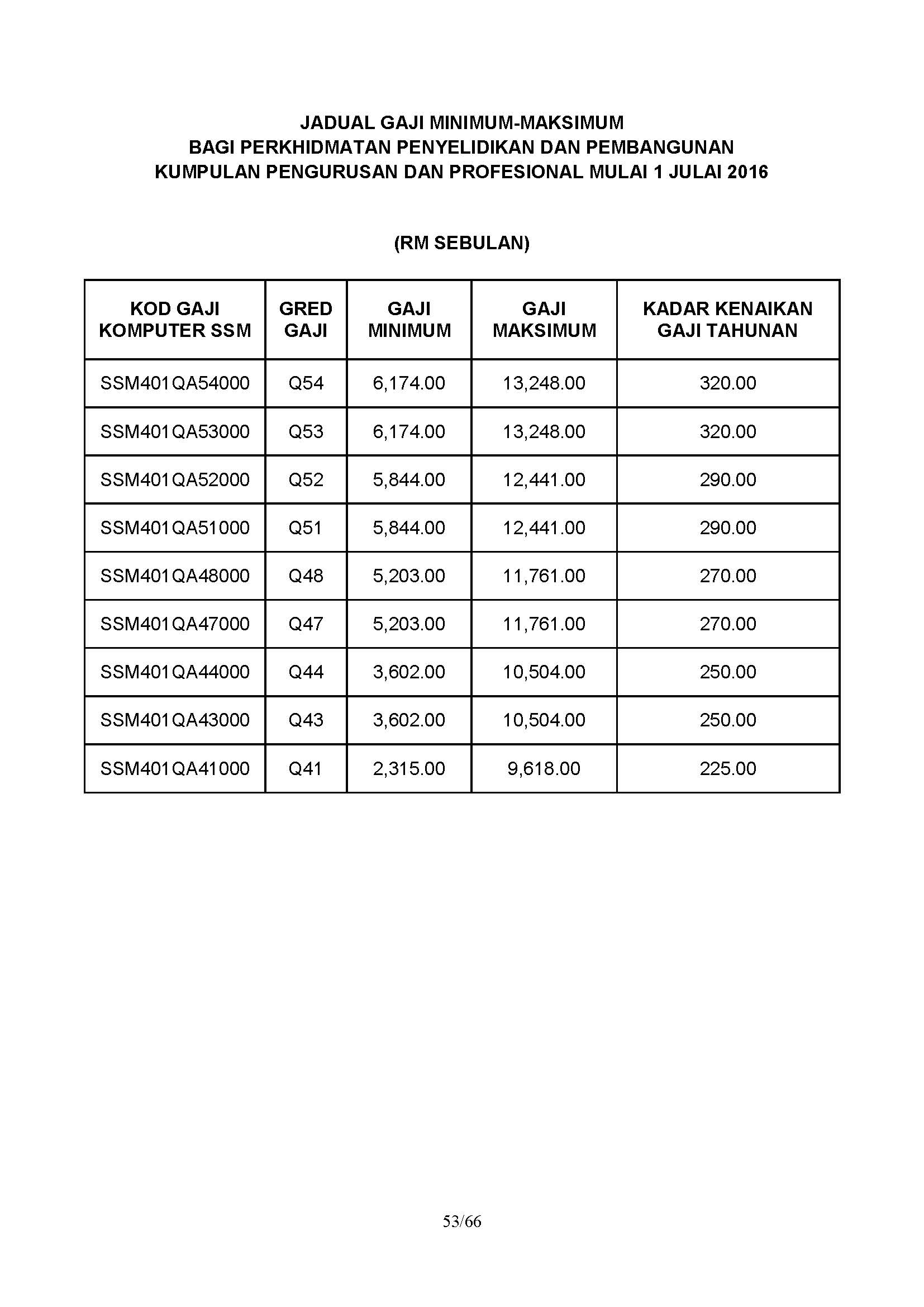 JADUAL GAJI MINIMUM-MAKSIMUM
BAGI PERKHIDMATAN PENYELIDIKAN DAN PEMBANGUNAN
KUMPULAN PENGURUSAN DAN PROFESIONAL MULAI 1 JULAI 2016

(RM SEBULAN)

| KOD GAJI KOMPUTER SSM | GRED GAJI | GAJI MINIMUM | GAJI MAKSIMUM | KADAR KENAIKAN GAJI TAHUNAN |
|---|---|---|---|---|
| SSM401QA54000 | Q54 | 6,174.00 | 13,248.00 | 320.00 |
| SSM401QA53000 | Q53 | 6,174.00 | 13,248.00 | 320.00 |
| SSM401QA52000 | Q52 | 5,844.00 | 12,441.00 | 290.00 |
| SSM401QA51000 | Q51 | 5,844.00 | 12,441.00 | 290.00 |
| SSM401QA48000 | Q48 | 5,203.00 | 11,761.00 | 270.00 |
| SSM401QA47000 | Q47 | 5,203.00 | 11,761.00 | 270.00 |
| SSM401QA44000 | Q44 | 3,602.00 | 10,504.00 | 250.00 |
| SSM401QA43000 | Q43 | 3,602.00 | 10,504.00 | 250.00 |
| SSM401QA41000 | Q41 | 2,315.00 | 9,618.00 | 225.00 |

53/66